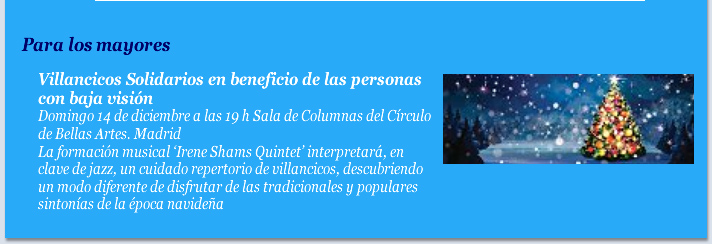 Para los mayores

Villancicos Solidarios en beneficio de las personas con baja visión
Domingo 14 de diciembre a las 19 h Sala de Columnas del Círculo de Bellas Artes. Madrid
La formación musical 'Irene Shams Quintet' interpretará, en clave de jazz, un cuidado repertorio de villancicos, descubriendo un modo diferente de disfrutar de las tradicionales y populares sintonías de la época navideña